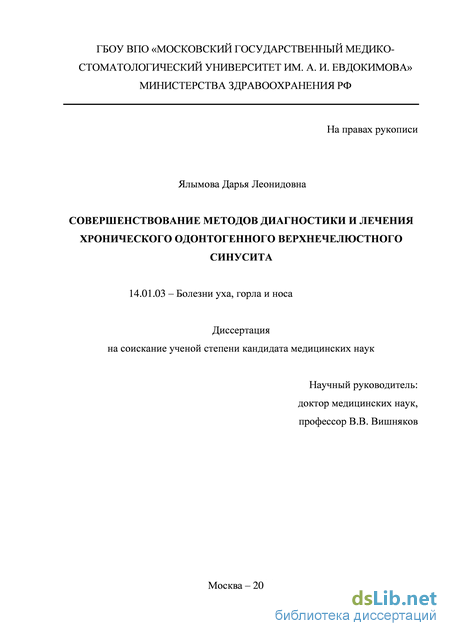 ГБОУ ВПО «МОСКОВСКИЙ ГОСУДАРСТВЕННЫЙ МЕДИКО-СТОМАТОЛОГИЧЕСКИЙ УНИВЕРСИТЕТ ИМ. А. И. ЕВДОКИМОВА» МИНИСТЕРСТВА ЗДРАВООХРАНЕНИЯ РФ

На правах рукописи

Ялымова Дарья Леонидовна

СОВЕРШЕНСТВОВАНИЕ МЕТОДОВ ДИАГНОСТИКИ И ЛЕЧЕНИЯ ХРОНИЧЕСКОГО ОДОНТОГЕННОГО ВЕРХНЕЧЕЛЮСТНОГО СИНУСИТА

14.01.03 – Болезни уха, горла и носа

Диссертация

на соискание ученой степени кандидата медицинских наук

Научный руководитель:

доктор медицинских наук,

профессор В.В. Вишняков

Москва – 20

dsLib.net
библиотека диссертаций